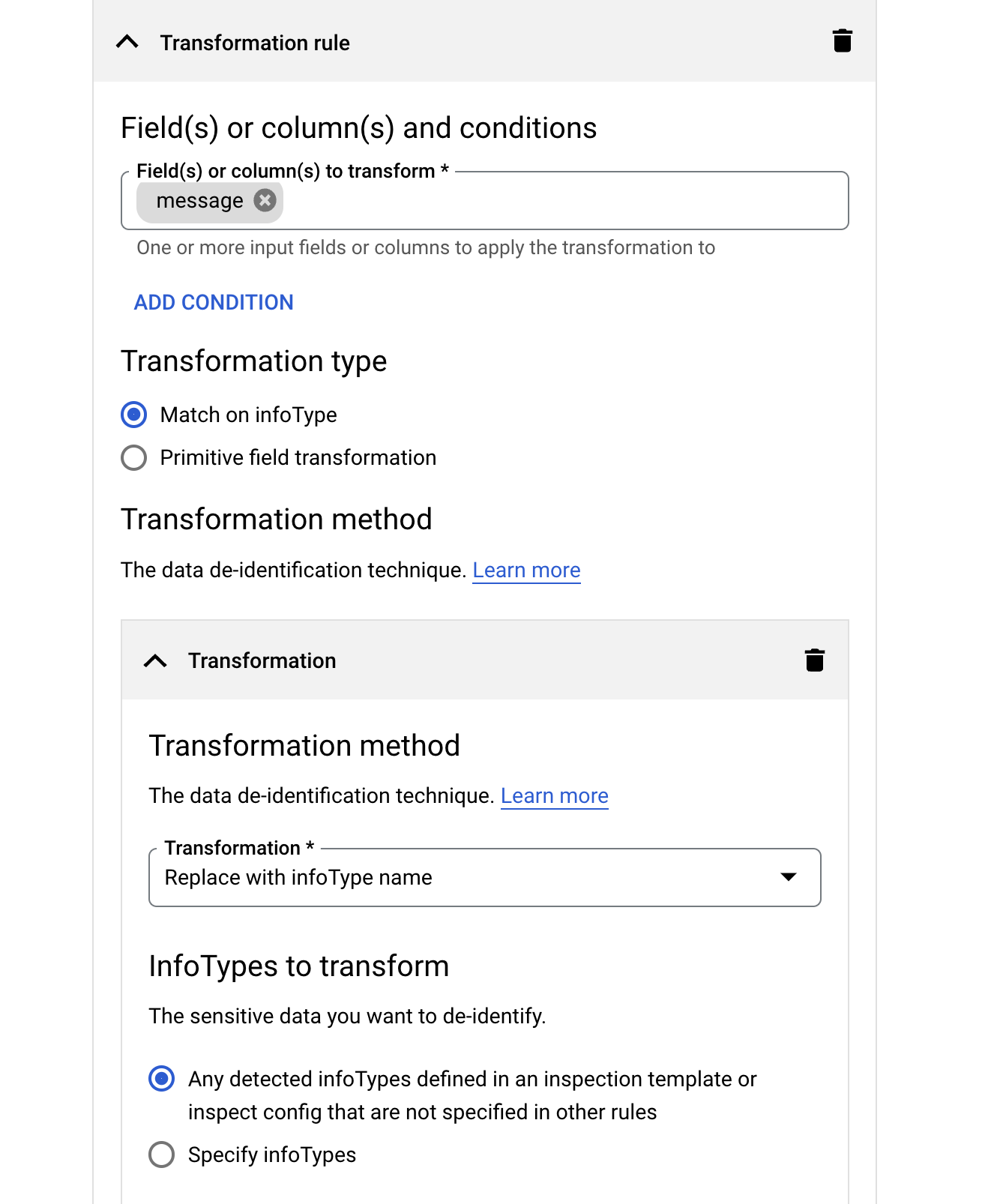 Transformation rule

Field(s) or column(s) and conditions

Field(s) or column(s) to transform *

message

One or more input fields or columns to apply the transformation to

ADD CONDITION

Transformation type

Match on infoType

Primitive field transformation

Transformation method

The data de-identification technique. Learn more

Transformation

Transformation method

The data de-identification technique. Learn more

Transformation *

Replace with infoType name

InfoTypes to transform

The sensitive data you want to de-identify.

Any detected infoTypes defined in an inspection template or inspect config that are not specified in other rules

Specify infoTypes